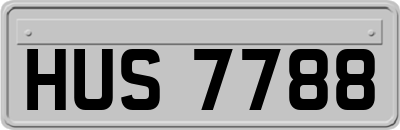 HUS 7788